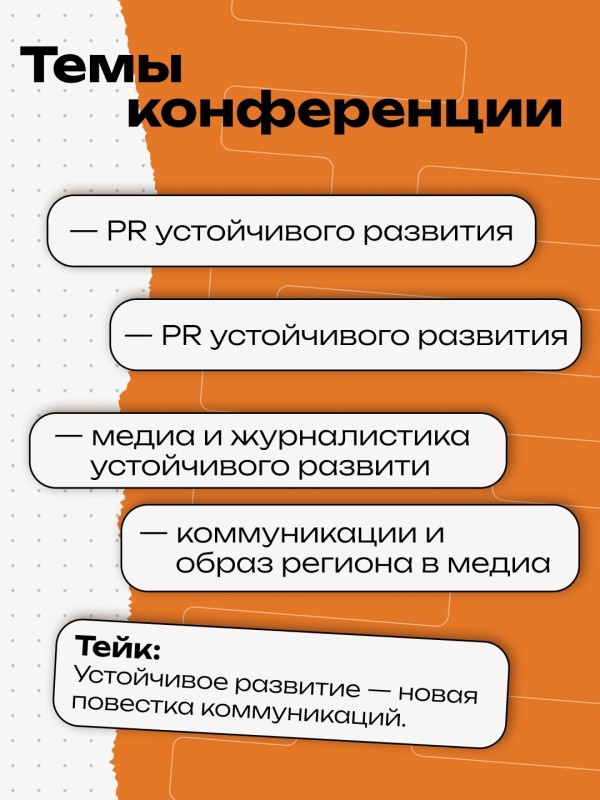 Темы конференции

— PR устойчивого развития

— PR устойчивого развития

— медиа и журналистика устойчивого развити

— коммуникации и образ региона в медиа

Тейк:
Устойчивое развитие — новая повестка коммуникаций.